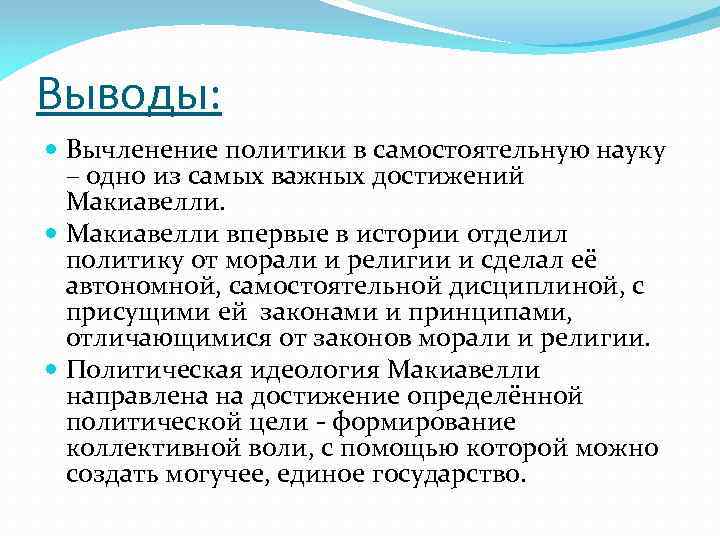 Выводы:

Вычленение политики в самостоятельную науку – одно из самых важных достижений Макиавелли.

Макиавелли впервые в истории отделил политику от морали и религии и сделал её автономной, самостоятельной дисциплиной, с присущими ей законами и принципами, отличающимися от законов морали и религии.

Политическая идеология Макиавелли направлена на достижение определённой политической цели - формирование коллективной воли, с помощью которой можно создать могучее, единое государство.